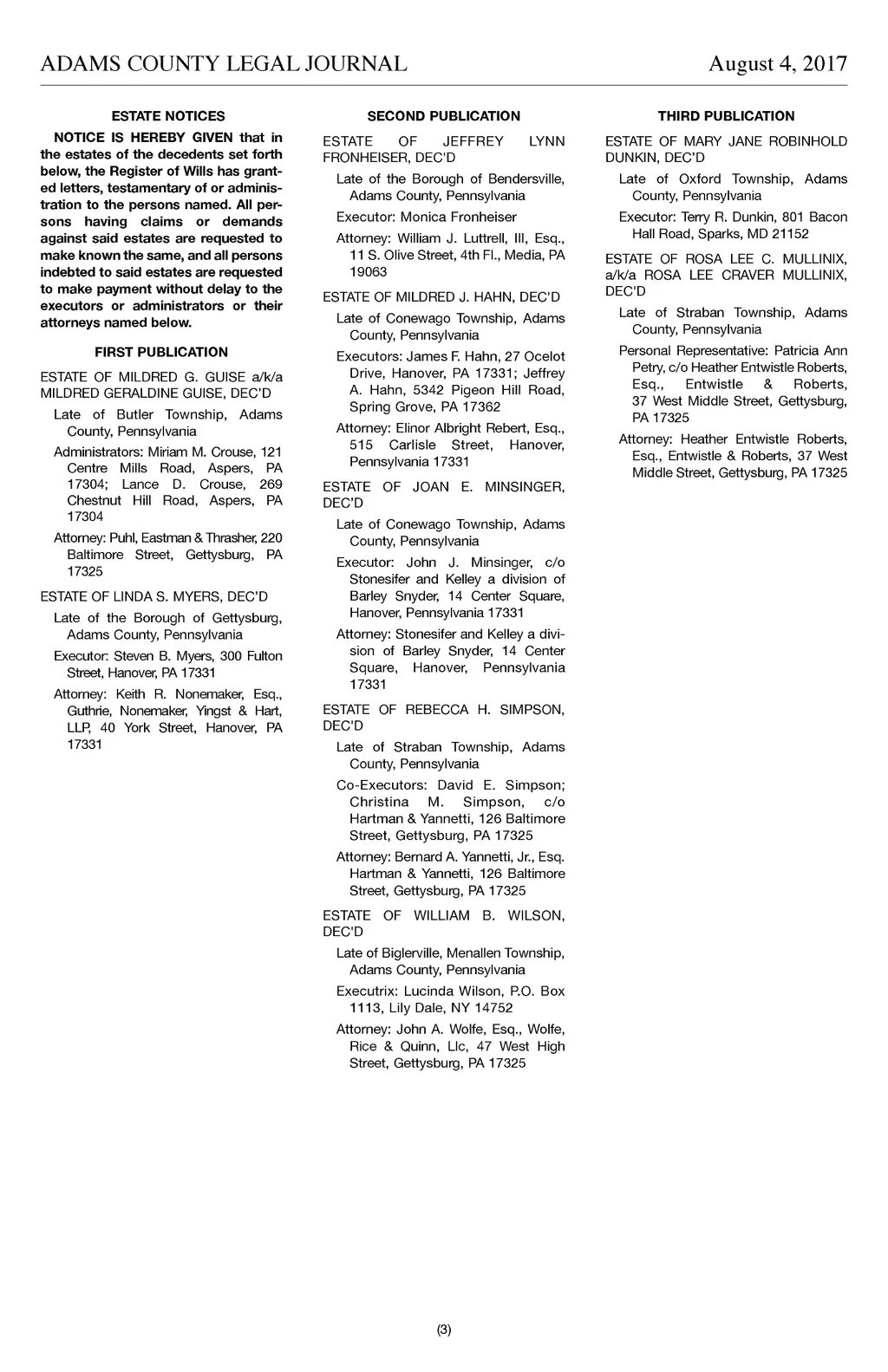 ADAMS COUNTY LEGAL JOURNAL August 4, 2017

ESTATE NOTICES

NOTICE IS HEREBY GIVEN that in the estates of the decedents set forth below, the Register of Wills has granted letters, testamentary of or administration to the persons named. All persons having claims or demands against said estates are requested to make known the same, and all persons indebted to said estates are requested to make payment without delay to the executors or administrators or their attorneys named below.

FIRST PUBLICATION

ESTATE OF MILDRED G. GUISE a/k/a MILDRED GERALDINE GUISE, DEC'D

Late of Butler Township, Adams County, Pennsylvania

Administrators: Miriam M. Crouse, 121 Centre Mills Road, Aspers, PA 17304; Lance D. Crouse, 269 Chestnut Hill Road, Aspers, PA 17304

Attorney: Puhl, Eastman & Thrasher, 220 Baltimore Street, Gettysburg, PA 17325

ESTATE OF LINDA S. MYERS, DEC'D

Late of the Borough of Gettysburg, Adams County, Pennsylvania

Executor: Steven B. Myers, 300 Fulton Street, Hanover, PA 17331

Attorney: Keith R. Nonemaker, Esq., Guthrie, Nonemaker, Yingst & Hart, LLP, 40 York Street, Hanover, PA 17331

SECOND PUBLICATION

ESTATE OF JEFFREY LYNN FRONHEISER, DEC'D

Late of the Borough of Bendersville, Adams County, Pennsylvania

Executor: Monica Fronheiser

Attorney: William J. Luttrell, III, Esq., 11 S. Olive Street, 4th Fl., Media, PA 19063

ESTATE OF MILDRED J. HAHN, DEC'D

Late of Conewago Township, Adams County, Pennsylvania

Executors: James F. Hahn, 27 Ocelot Drive, Hanover, PA 17331; Jeffrey A. Hahn, 5342 Pigeon Hill Road, Spring Grove, PA 17362

Attorney: Elinor Albright Rebert, Esq., 515 Carlisle Street, Hanover, Pennsylvania 17331

ESTATE OF JOAN E. MINSINGER, DEC'D

Late of Conewago Township, Adams County, Pennsylvania

Executor: John J. Minsinger, c/o Stonesifer and Kelley a division of Barley Snyder, 14 Center Square, Hanover, Pennsylvania 17331

Attorney: Stonesifer and Kelley a division of Barley Snyder, 14 Center Square, Hanover, Pennsylvania 17331

ESTATE OF REBECCA H. SIMPSON, DEC'D

Late of Straban Township, Adams County, Pennsylvania

Co-Executors: David E. Simpson; Christina M. Simpson, c/o Hartman & Yannetti, 126 Baltimore Street, Gettysburg, PA 17325

Attorney: Bernard A. Yannetti, Jr., Esq. Hartman & Yannetti, 126 Baltimore Street, Gettysburg, PA 17325

ESTATE OF WILLIAM B. WILSON, DEC'D

Late of Biglerville, Menallen Township, Adams County, Pennsylvania

Executrix: Lucinda Wilson, P.O. Box 1113, Lily Dale, NY 14752

Attorney: John A. Wolfe, Esq., Wolfe, Rice & Quinn, Llc, 47 West High Street, Gettysburg, PA 17325

THIRD PUBLICATION

ESTATE OF MARY JANE ROBINHOLD DUNKIN, DEC'D

Late of Oxford Township, Adams County, Pennsylvania

Executor: Terry R. Dunkin, 801 Bacon Hall Road, Sparks, MD 21152

ESTATE OF ROSA LEE C. MULLINIX, a/k/a ROSA LEE CRAVER MULLINIX, DEC'D

Late of Straban Township, Adams County, Pennsylvania

Personal Representative: Patricia Ann Petry, c/o Heather Entwistle Roberts, Esq., Entwistle & Roberts, 37 West Middle Street, Gettysburg, PA 17325

Attorney: Heather Entwistle Roberts, Esq., Entwistle & Roberts, 37 West Middle Street, Gettysburg, PA 17325

(3)